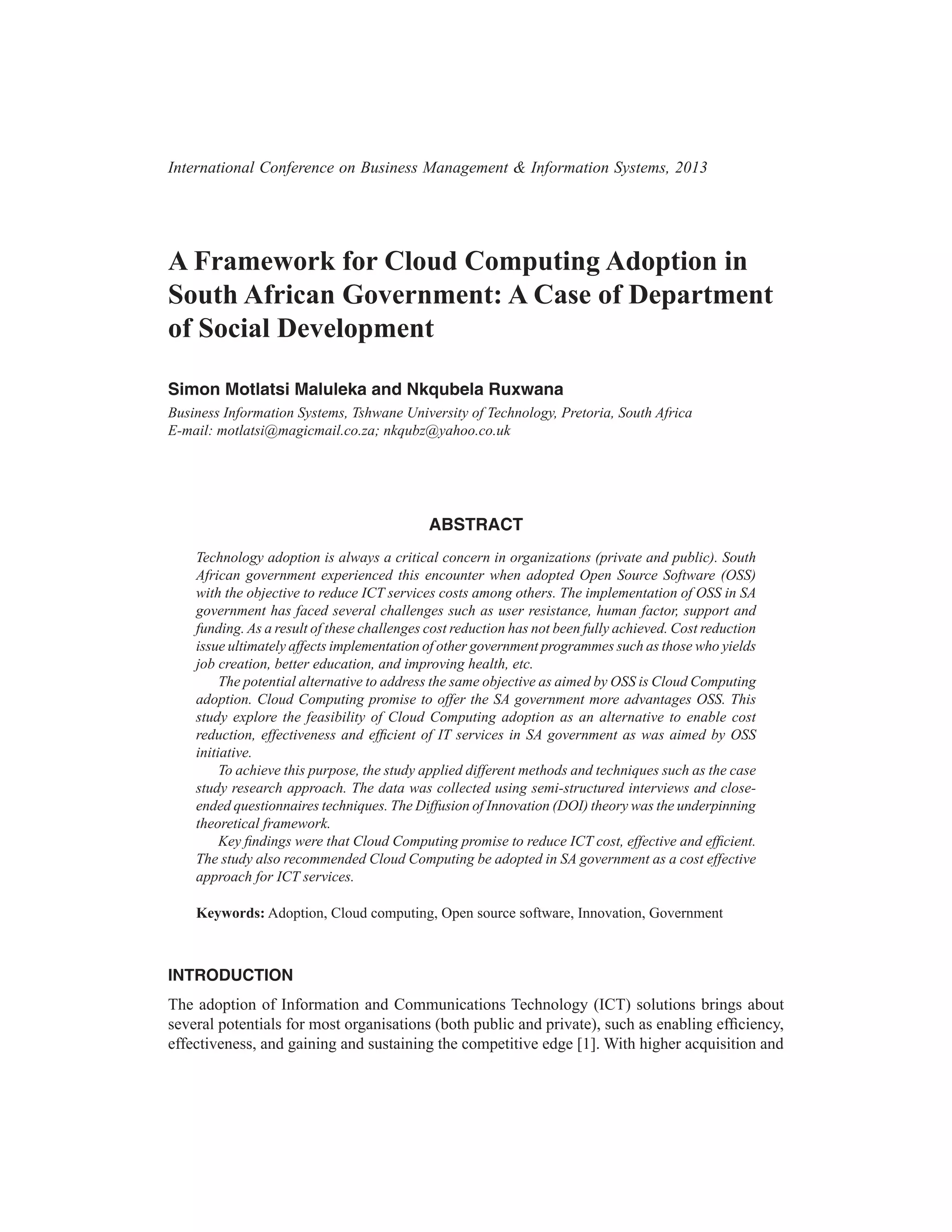 International Conference on Business Management & Information Systems, 2013

A Framework for Cloud Computing Adoption in South African Government: A Case of Department of Social Development

Simon Motlatsi Maluleka and Nkqubela Ruxwana

Business Information Systems, Tshwane University of Technology, Pretoria, South Africa
E-mail: motlatsi@magicmail.co.za; nkqubz@yahoo.co.uk

ABSTRACT

Technology adoption is always a critical concern in organizations (private and public). South African government experienced this encounter when adopted Open Source Software (OSS) with the objective to reduce ICT services costs among others. The implementation of OSS in SA government has faced several challenges such as user resistance, human factor, support and funding. As a result of these challenges cost reduction has not been fully achieved. Cost reduction issue ultimately affects implementation of other government programmes such as those who yields job creation, better education, and improving health, etc.

The potential alternative to address the same objective as aimed by OSS is Cloud Computing adoption. Cloud Computing promise to offer the SA government more advantages OSS. This study explore the feasibility of Cloud Computing adoption as an alternative to enable cost reduction, effectiveness and efficient of IT services in SA government as was aimed by OSS initiative.

To achieve this purpose, the study applied different methods and techniques such as the case study research approach. The data was collected using semi-structured interviews and close-ended questionnaires techniques. The Diffusion of Innovation (DOI) theory was the underpinning theoretical framework.

Key findings were that Cloud Computing promise to reduce ICT cost, effective and efficient. The study also recommended Cloud Computing be adopted in SA government as a cost effective approach for ICT services.

Keywords: Adoption, Cloud computing, Open source software, Innovation, Government

INTRODUCTION

The adoption of Information and Communications Technology (ICT) solutions brings about several potentials for most organisations (both public and private), such as enabling efficiency, effectiveness, and gaining and sustaining the competitive edge [1]. With higher acquisition and